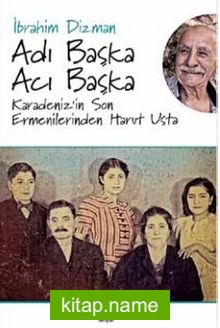 İbrahim Dizman

Adı Başka Acı Başka

Karadeniz'in Son Ermenilerinden Harut Usta

kitap.name